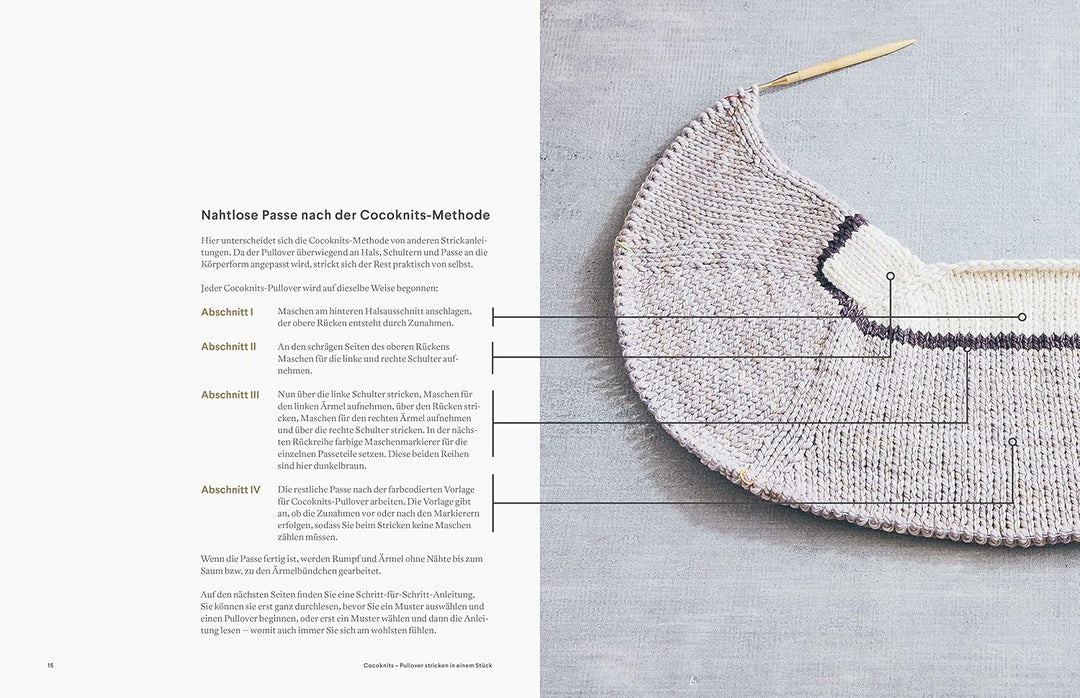 Nahtlose Passe nach der Cocoknits-Methode

Hier unterscheidet sich die Cocoknits-Methode von anderen Strickanleitungen. Da der Pullover überwiegend an Hals, Schultern und Passe an die Körperform angepasst wird, strickt sich der Rest praktisch von selbst.

Jeder Cocoknits-Pullover wird auf dieselbe Weise begonnen:

Abschnitt I
Maschen am hinteren Halsausschnitt anschlagen, der obere Rücken entsteht durch Zunahmen.

Abschnitt II
An den schrägen Seiten des oberen Rückens Maschen für die linke und rechte Schulter aufnehmen.

Abschnitt III
Nun über die linke Schulter stricken, Maschen für den linken Ärmel aufnehmen, über den Rücken stricken, Maschen für den rechten Ärmel aufnehmen und über die rechte Schulter stricken. In der nächsten Rückreihe farbige Maschenmarkierer für die einzelnen Passeteile setzen. Diese beiden Reihen sind hier dunkelbraun.

Abschnitt IV
Die restliche Passe nach der farbcodierten Vorlage für Cocoknits-Pullover arbeiten. Die Vorlage gibt an, ob die Zunahmen vor oder nach den Markierern erfolgen, sodass Sie beim Stricken keine Maschen zählen müssen.

Wenn die Passe fertig ist, werden Rumpf und Ärmel ohne Nähte bis zum Saum bzw. zu den Ärmelbündchen gearbeitet.

Auf den nächsten Seiten finden Sie eine Schritt-für-Schritt-Anleitung. Sie können sie erst ganz durchlesen, bevor Sie ein Muster auswählen und einen Pullover beginnen, oder erst ein Muster wählen und dann die Anleitung lesen – womit auch immer Sie sich am wohlsten fühlen.

16
Cocoknits – Pullover stricken in einem Stück